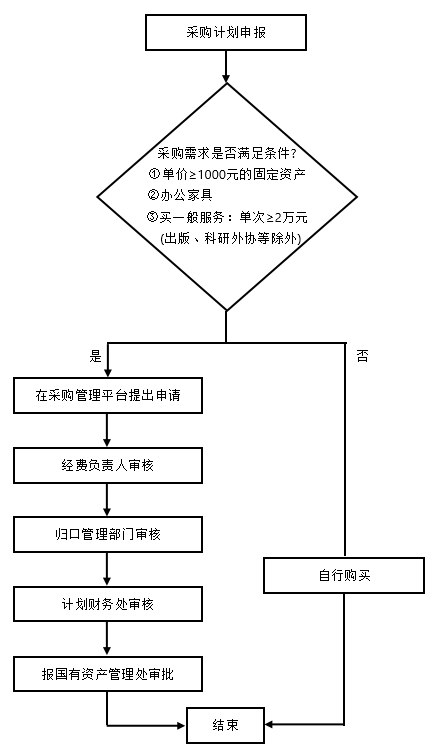 采购计划申报

采购需求是否满足条件?
①单价≥1000元的固定资产
②办公家具
③买一般服务：单次≥2万元
(出版、科研外协等除外)

是

否

在采购管理平台提出申请

经费负责人审核

归口管理部门审核

计划财务处审核

报国有资产管理处审批

自行购买

结束